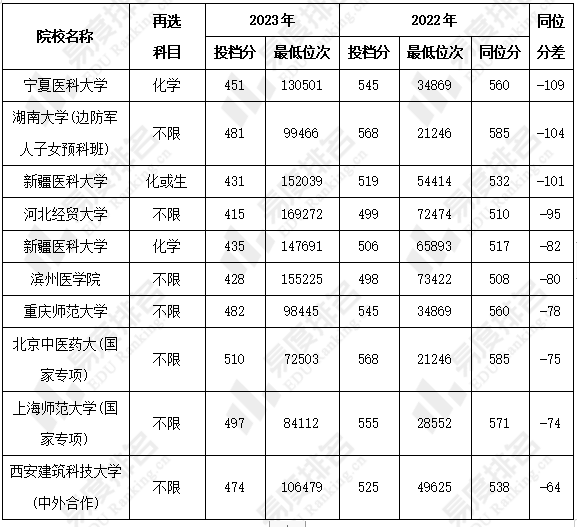 | 院校名称 | 再选科目 | 2023年 投档分 | 2023年 最低位次 | 2022年 投档分 | 2022年 最低位次 | 2022年 同位分 | 同位分差 |
|---|---|---|---|---|---|---|---|
| 宁夏医科大学 | 化学 | 451 | 130501 | 545 | 34869 | 560 | -109 |
| 湖南大学(边防军人子女预科班) | 不限 | 481 | 99466 | 568 | 21246 | 585 | -104 |
| 新疆医科大学 | 化或生 | 431 | 152039 | 519 | 54414 | 532 | -101 |
| 河北经贸大学 | 不限 | 415 | 169272 | 499 | 72474 | 510 | -95 |
| 新疆医科大学 | 化学 | 435 | 147691 | 506 | 65893 | 517 | -82 |
| 滨州医学院 | 不限 | 428 | 155225 | 498 | 73422 | 508 | -80 |
| 重庆师范大学 | 不限 | 482 | 98445 | 545 | 34869 | 560 | -78 |
| 北京中医药大(国家专项) | 不限 | 510 | 72503 | 568 | 21246 | 585 | -75 |
| 上海师范大学(国家专项) | 不限 | 497 | 84112 | 555 | 28552 | 571 | -74 |
| 西安建筑科技大学(中外合作) | 不限 | 474 | 106479 | 525 | 49625 | 538 | -64 |

易度排名 EDU Ranking.cn